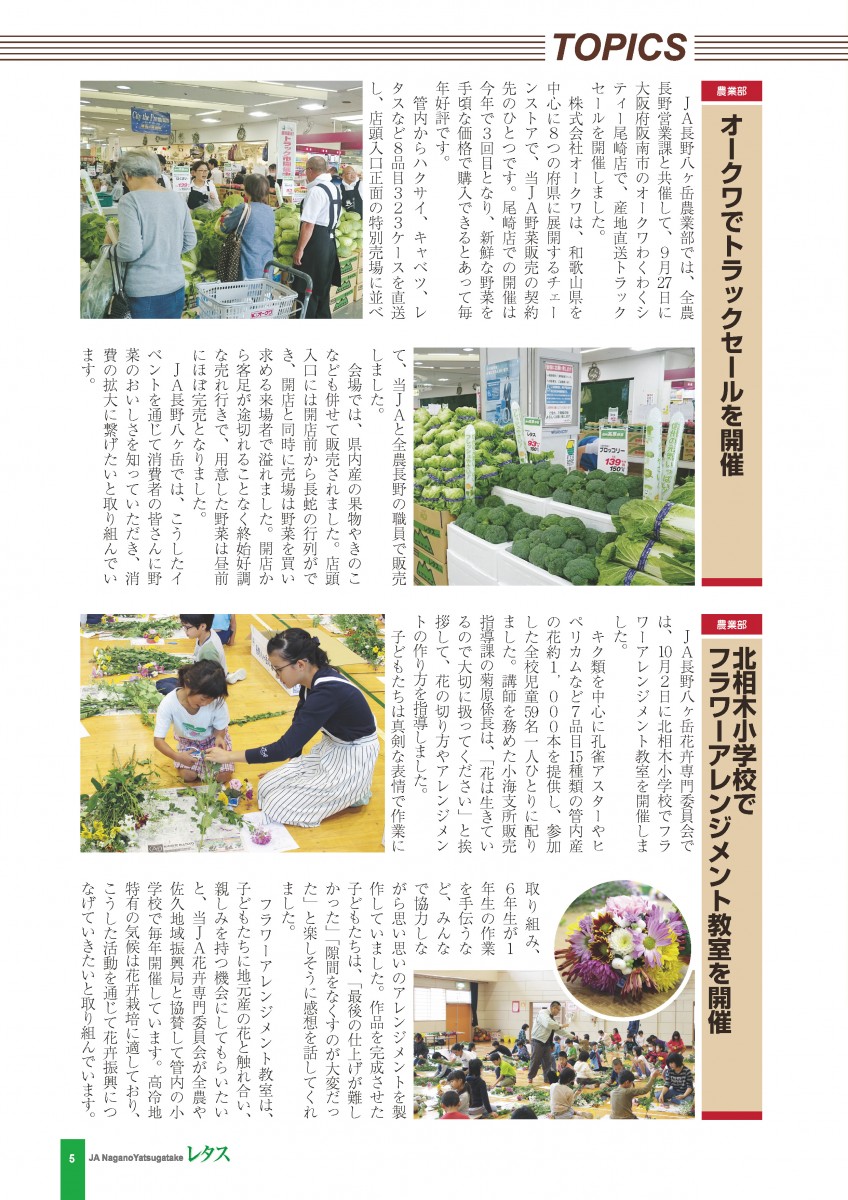 TOPICS

農業部

オークワでトラックセールを開催

JA長野八ヶ岳農業部では、全農長野営業課と共催して、9月27日に大阪府阪南市のオークワわくわくシティー尾崎店で、産地直送トラックセールを開催しました。

株式会社オークワは、和歌山県を中心に8つの府県に展開するチェーンストアで、当JA野菜販売の契約先のひとつです。尾崎店での開催は今年で3回目となり、新鮮な野菜を手頃な価格で購入できるとあって毎年好評です。

管内からハクサイ、キャベツ、レタスなど8品目323ケースを直送し、店頭入口正面の特別売場に並べて、当JAと全農長野の職員で販売しました。

会場では、県内産の果物やきのこなども併せて販売されました。店頭入口には開店前から長蛇の行列ができ、開店と同時に売場は野菜を買い求める来場者で溢れました。開店から客足が途切れることなく終始好調な売れ行きで、用意した野菜は昼前にほぼ完売となりました。

JA長野八ヶ岳では、こうしたイベントを通じて消費者の皆さんに野菜のおいしさを知っていただき、消費の拡大に繋げたいと取り組んでいます。

農業部

北相木小学校でフラワーアレンジメント教室を開催

JA長野八ヶ岳花卉専門委員会では、10月2日に北相木小学校でフラワーアレンジメント教室を開催しました。

キク類を中心に孔雀アスターやヒペリカムなど7品目15種類の管内産の花約1,000本を提供し、参加した全校児童59名一人ひとりに配りました。講師を務めた小海支所販売指導課の菊原係長は、「花は生きているので大切に扱ってください」と挨拶して、花の切り方やアレンジメントの作り方を指導しました。

子どもたちは真剣な表情で作業に取り組み、6年生が1年生の作業を手伝うなど、みんなで協力しながら思い思いのアレンジメントを製作していました。作品を完成させた子どもたちは、「最後の仕上げが難しかった」「隙間をなくすのが大変だった」と楽しそうに感想を話してくれました。

フラワーアレンジメント教室は、子どもたちに地元産の花と触れ合い、親しみを持つ機会にしてもらいたいと、当JA花卉専門委員会が全農や佐久地域振興局と協賛して管内の小学校で毎年開催しています。高冷地特有の気候は花卉栽培に適しており、こうした活動を通じて花卉振興につなげていきたいと取り組んでいます。

5 JA NaganoYatsugatake レタス